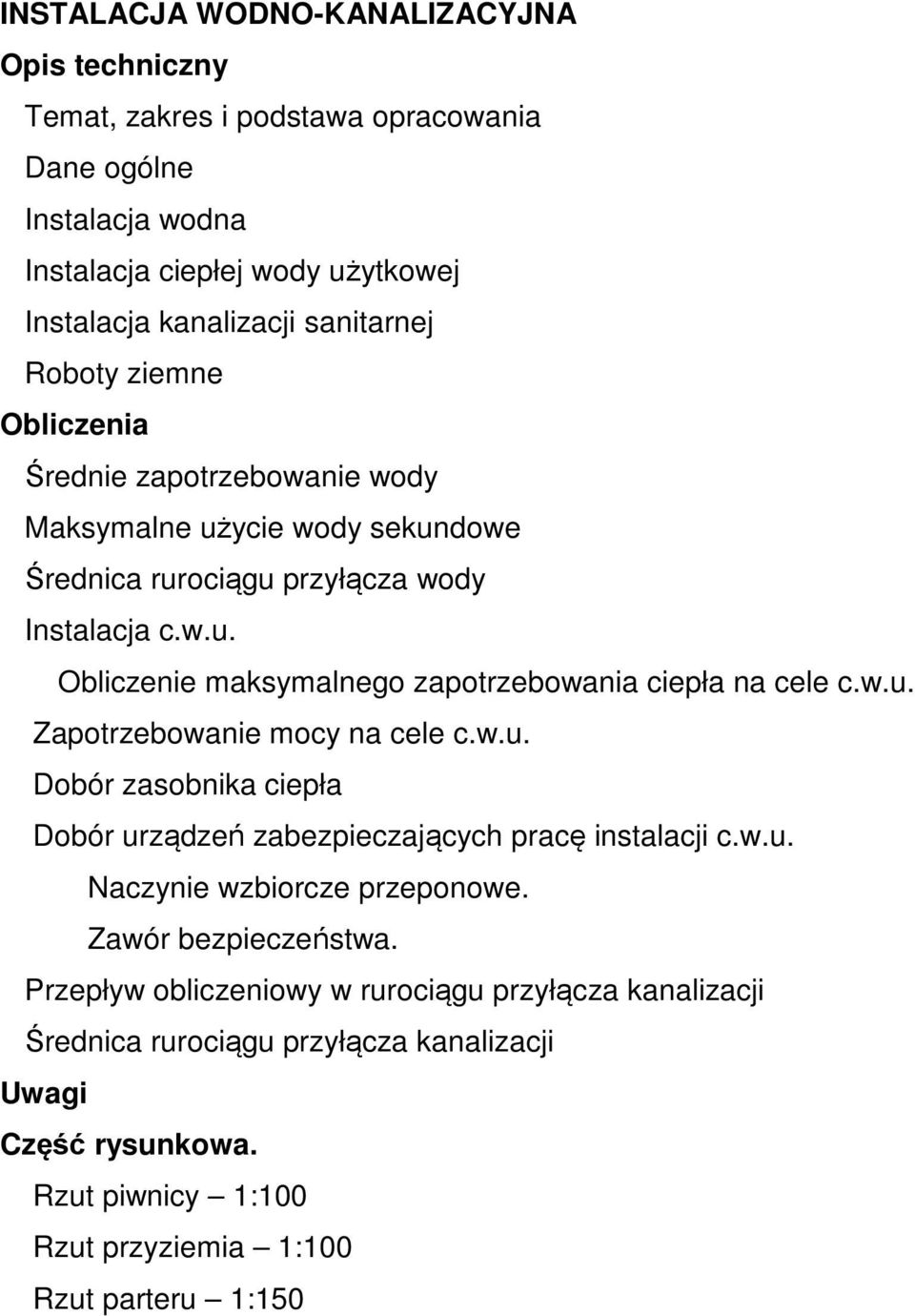 INSTALACJA WODNO-KANALIZACYJNA

Opis techniczny

Temat, zakres i podstawa opracowania

Dane ogólne

Instalacja wodna

Instalacja ciepłej wody użytkowej

Instalacja kanalizacji sanitarnej

Roboty ziemne

Obliczenia

Średnie zapotrzebowanie wody

Maksymalne użycie wody sekundowe

Średnica rurociągu przyłącza wody

Instalacja c.w.u.

Obliczenie maksymalnego zapotrzebowania ciepła na cele c.w.u.

Zapotrzebowanie mocy na cele c.w.u.

Dobór zasobnika ciepła

Dobór urządzeń zabezpieczających pracę instalacji c.w.u.

Naczynie wzbiorcze przeponowe.

Zawór bezpieczeństwa.

Przepływ obliczeniowy w rurociągu przyłącza kanalizacji

Średnica rurociągu przyłącza kanalizacji

Uwagi

Część rysunkowa.

Rzut piwnicy – 1:100

Rzut przyziemia – 1:100

Rzut parteru – 1:150